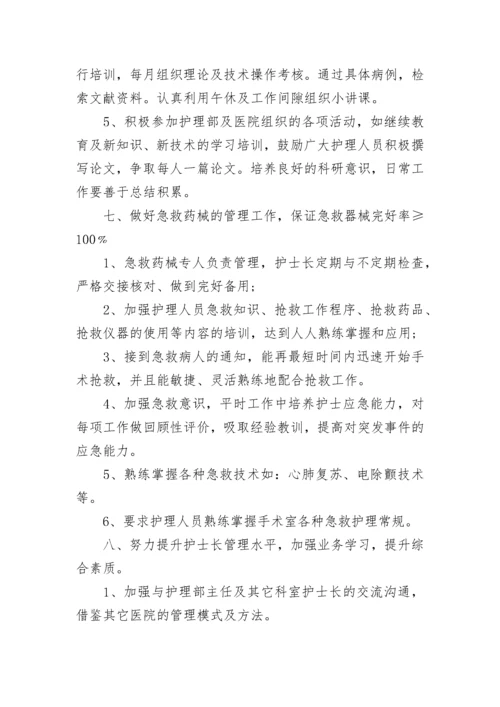 行培训，每月组织理论及技术操作考核。通过具体病例，检索文献资料。认真利用午休及工作间隙组织小讲课。

5、积极参加护理部及医院组织的各项活动，如继续教育及新知识、新技术的学习培训，鼓励广大护理人员积极撰写论文，争取每人一篇论文。培养良好的科研意识，日常工作要善于总结积累。

七、做好急救药械的管理工作，保证急救器械完好率≥100%

1、急救药械专人负责管理，护士长定期与不定期检查，严格交接核对、做到完好备用；

2、加强护理人员急救知识、抢救工作程序、抢救药品、抢救仪器的使用等内容的培训，达到人人熟练掌握和应用；

3、接到急救病人的通知，能再最短时间内迅速开始手术抢救，并且能敏捷、灵活熟练地配合抢救工作。

4、加强急救意识，平时工作中培养护士应急能力，对每项工作做回顾性评价，吸取经验教训，提高对突发事件的应急能力。

5、熟练掌握各种急救技术如：心肺复苏、电除颤技术等。

6、要求护理人员熟练掌握手术室各种急救护理常规。

八、努力提升护士长管理水平，加强业务学习，提升综合素质。

1、加强与护理部主任及其它科室护士长的交流沟通，借鉴其它医院的管理模式及方法。